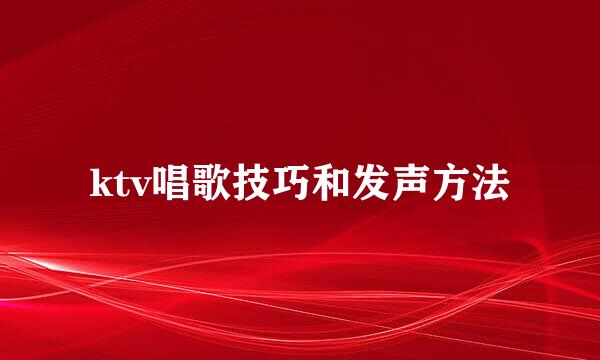 ktv唱歌技巧和发声方法